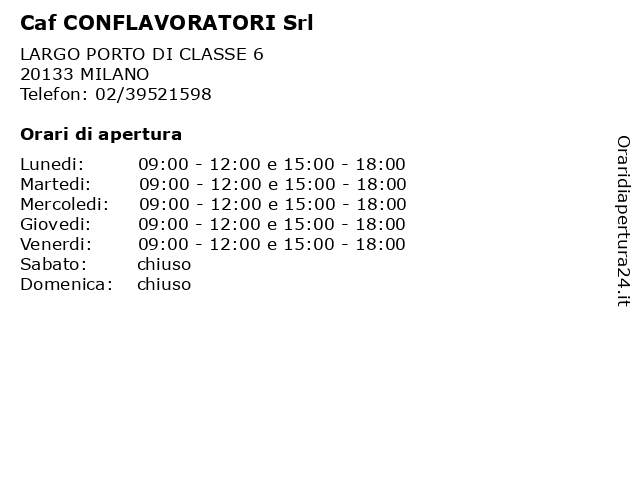 Caf CONFLAVORATORI Srl

LARGO PORTO DI CLASSE 6
20133 MILANO
Telefon: 02/39521598

Orari di apertura

| | |
|---|---|
| Lunedi: | 09:00 - 12:00 e 15:00 - 18:00 |
| Martedi: | 09:00 - 12:00 e 15:00 - 18:00 |
| Mercoledi: | 09:00 - 12:00 e 15:00 - 18:00 |
| Giovedi: | 09:00 - 12:00 e 15:00 - 18:00 |
| Venerdi: | 09:00 - 12:00 e 15:00 - 18:00 |
| Sabato: | chiuso |
| Domenica: | chiuso |

Oraridiapertura24.it